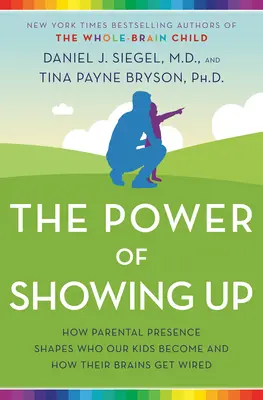 NEW YORK TIMES BESTSELLING AUTHORS OF
THE WHOLE-BRAIN CHILD

DANIEL J. SIEGEL, M.D., AND
TINA PAYNE BRYSON, PH.D.

THE POWER OF SHOWING UP

HOW PARENTAL PRESENCE SHAPES WHO OUR KIDS BECOME AND HOW THEIR BRAINS GET WIRED